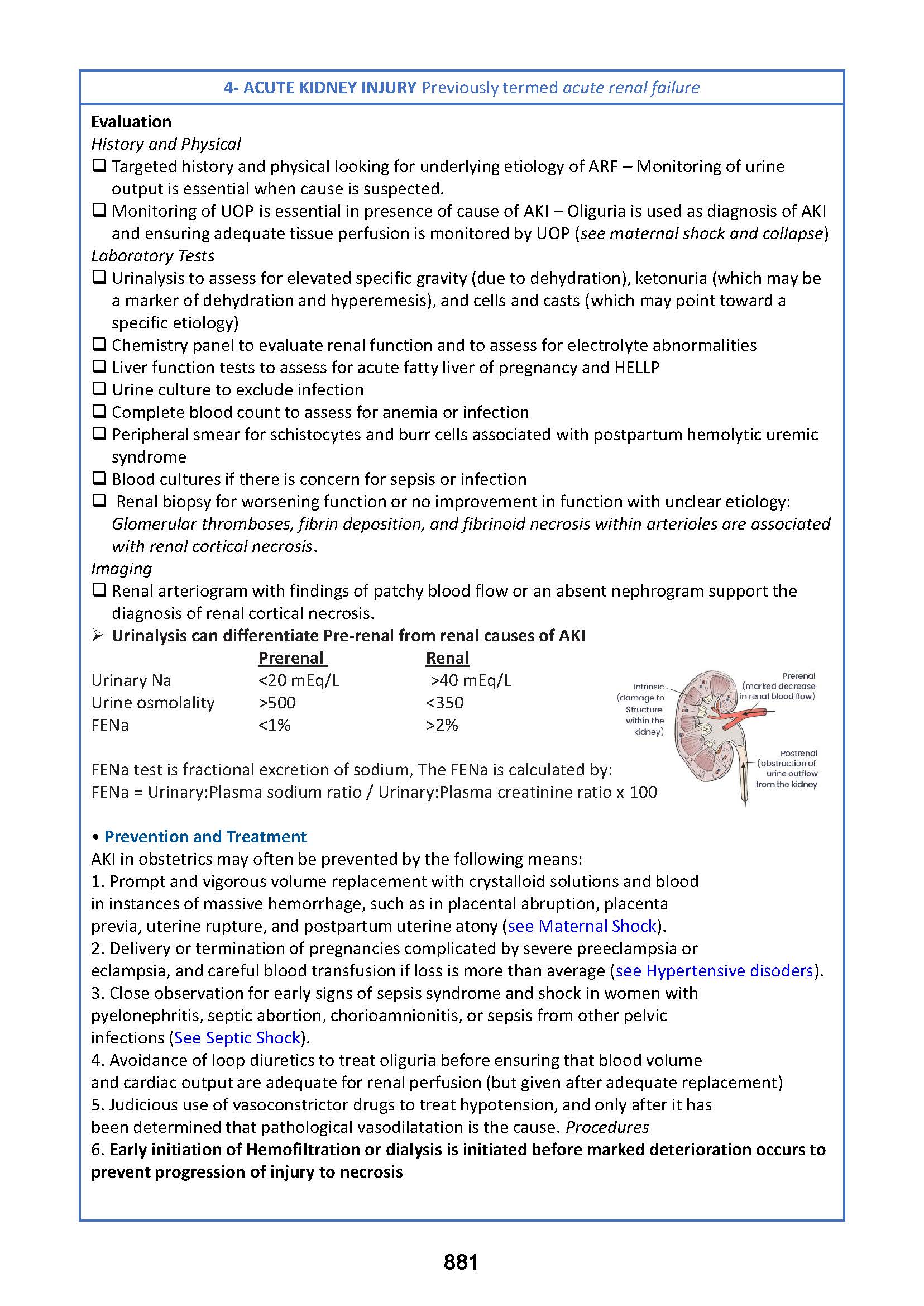 4- ACUTE KIDNEY INJURY Previously termed acute renal failure

Evaluation
History and Physical
❑ Targeted history and physical looking for underlying etiology of ARF – Monitoring of urine output is essential when cause is suspected.
❑ Monitoring of UOP is essential in presence of cause of AKI – Oliguria is used as diagnosis of AKI and ensuring adequate tissue perfusion is monitored by UOP (see maternal shock and collapse)
Laboratory Tests
❑ Urinalysis to assess for elevated specific gravity (due to dehydration), ketonuria (which may be a marker of dehydration and hyperemesis), and cells and casts (which may point toward a specific etiology)
❑ Chemistry panel to evaluate renal function and to assess for electrolyte abnormalities
❑ Liver function tests to assess for acute fatty liver of pregnancy and HELLP
❑ Urine culture to exclude infection
❑ Complete blood count to assess for anemia or infection
❑ Peripheral smear for schistocytes and burr cells associated with postpartum hemolytic uremic syndrome
❑ Blood cultures if there is concern for sepsis or infection
❑ Renal biopsy for worsening function or no improvement in function with unclear etiology: Glomerular thromboses, fibrin deposition, and fibrinoid necrosis within arterioles are associated with renal cortical necrosis.
Imaging
❑ Renal arteriogram with findings of patchy blood flow or an absent nephrogram support the diagnosis of renal cortical necrosis.
➢ Urinalysis can differentiate Pre-renal from renal causes of AKI

| | Prerenal | Renal |
|---|---|---|
| Urinary Na | <20 mEq/L | >40 mEq/L |
| Urine osmolality | >500 | <350 |
| FENa | <1% | >2% |

Intrinsic (damage to Structure within the kidney)
Prerenal (marked decrease in renal blood flow)
Postrenal (obstruction of urine outflow from the kidney

FENa test is fractional excretion of sodium, The FENa is calculated by:
FENa = Urinary:Plasma sodium ratio / Urinary:Plasma creatinine ratio x 100

• Prevention and Treatment
AKI in obstetrics may often be prevented by the following means:
1. Prompt and vigorous volume replacement with crystalloid solutions and blood in instances of massive hemorrhage, such as in placental abruption, placenta previa, uterine rupture, and postpartum uterine atony (see Maternal Shock).
2. Delivery or termination of pregnancies complicated by severe preeclampsia or eclampsia, and careful blood transfusion if loss is more than average (see Hypertensive disoders).
3. Close observation for early signs of sepsis syndrome and shock in women with pyelonephritis, septic abortion, chorioamnionitis, or sepsis from other pelvic infections (See Septic Shock).
4. Avoidance of loop diuretics to treat oliguria before ensuring that blood volume and cardiac output are adequate for renal perfusion (but given after adequate replacement)
5. Judicious use of vasoconstrictor drugs to treat hypotension, and only after it has been determined that pathological vasodilatation is the cause. Procedures
6. Early initiation of Hemofiltration or dialysis is initiated before marked deterioration occurs to prevent progression of injury to necrosis

881